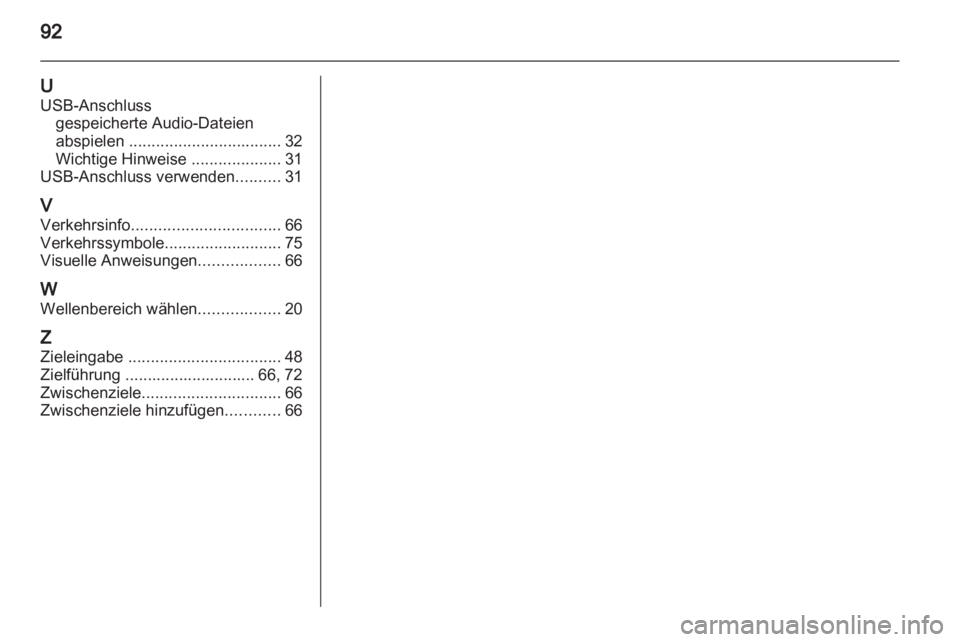 92

U
USB-Anschluss
gespeicherte Audio-Dateien abspielen .................................. 32
Wichtige Hinweise .................... 31
USB-Anschluss verwenden.......... 31

V
Verkehrsinfo................................. 66
Verkehrssymbole.......................... 75
Visuelle Anweisungen.................. 66

W
Wellenbereich wählen.................. 20

Z
Zieleingabe .................................. 48
Zielführung ............................. 66, 72
Zwischenziele............................... 66
Zwischenziele hinzufügen............ 66

carmanualsonline.info